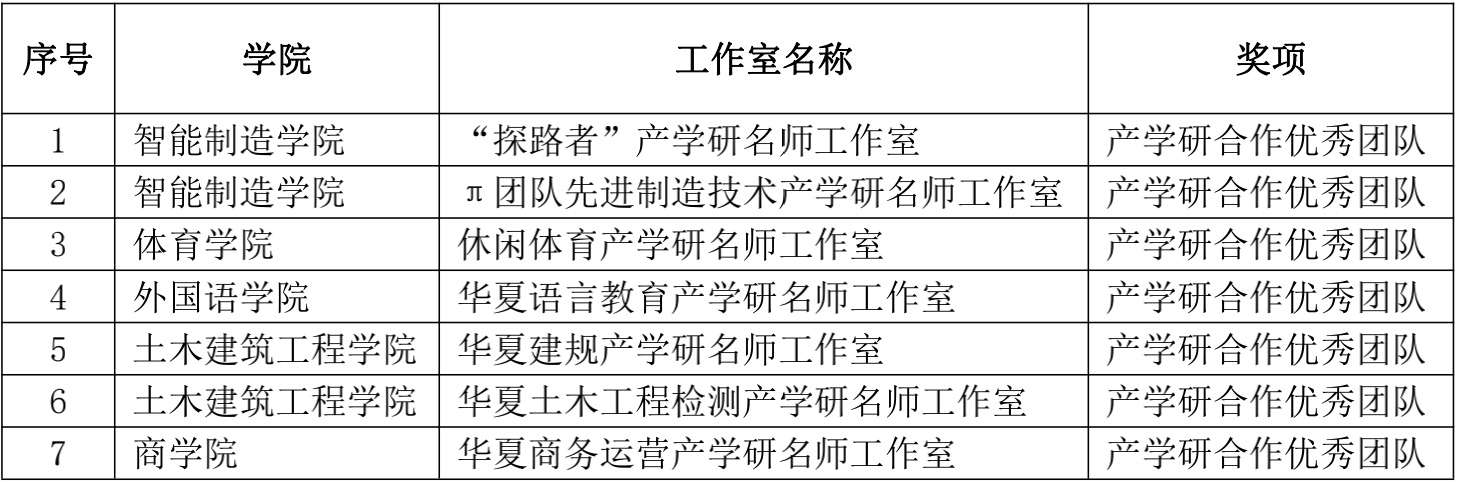 | 序号 | 学院 | 工作室名称 | 奖项 |
|---|---|---|---|
| 1 | 智能制造学院 | “探路者”产学研名师工作室 | 产学研合作优秀团队 |
| 2 | 智能制造学院 | π团队先进制造技术产学研名师工作室 | 产学研合作优秀团队 |
| 3 | 体育学院 | 休闲体育产学研名师工作室 | 产学研合作优秀团队 |
| 4 | 外国语学院 | 华夏语言教育产学研名师工作室 | 产学研合作优秀团队 |
| 5 | 土木建筑工程学院 | 华夏建规产学研名师工作室 | 产学研合作优秀团队 |
| 6 | 土木建筑工程学院 | 华夏土木工程检测产学研名师工作室 | 产学研合作优秀团队 |
| 7 | 商学院 | 华夏商务运营产学研名师工作室 | 产学研合作优秀团队 |